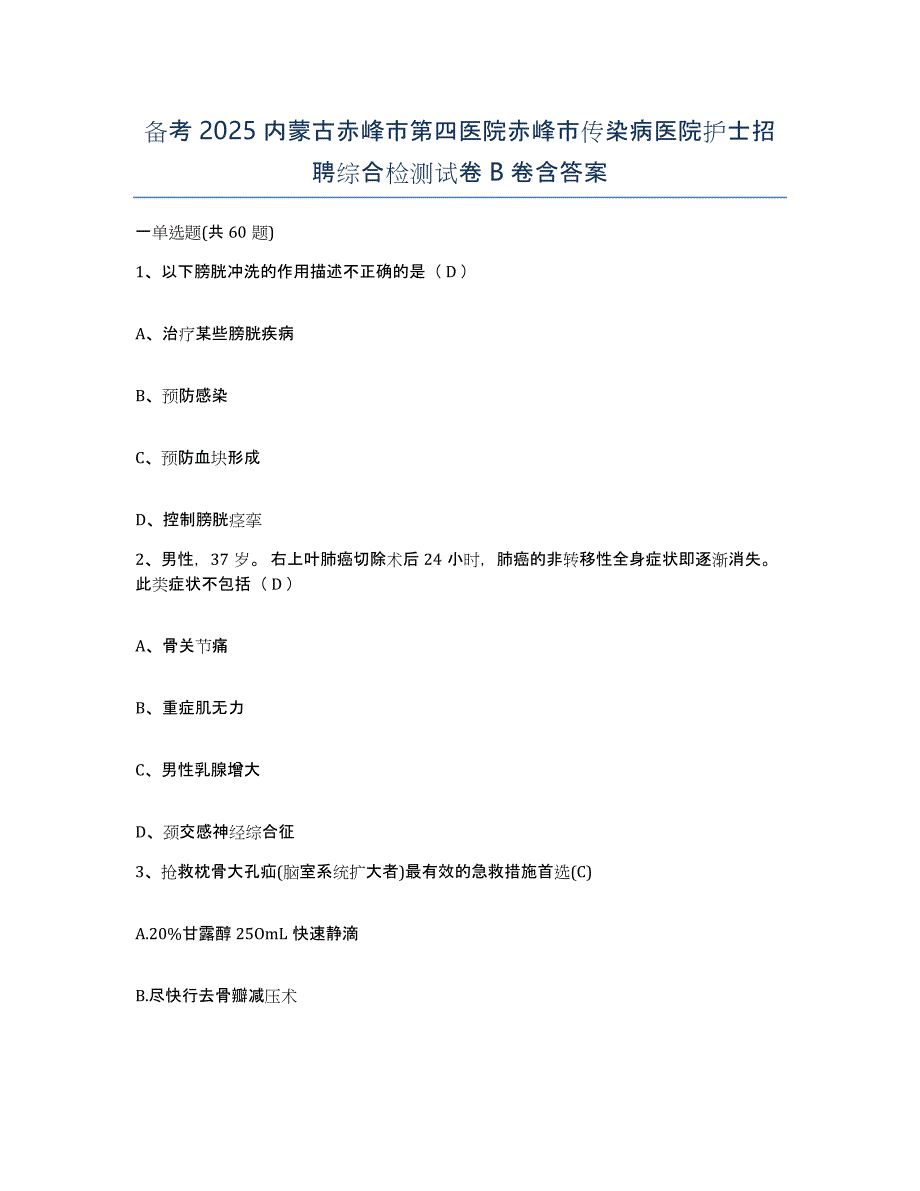 备考 2025 内蒙古赤峰市第四医院赤峰市传染病医院护士招聘综合检测试卷 B 卷含答案

一单选题(共 60 题)

1、以下膀胱冲洗的作用描述不正确的是（ D ）

A、治疗某些膀胱疾病

B、预防感染

C、预防血块形成

D、控制膀胱痉挛

2、男性，37 岁。右上叶肺癌切除术后 24 小时，肺癌的非转移性全身症状即逐渐消失。此类症状不包括（ D ）

A、骨关节痛

B、重症肌无力

C、男性乳腺增大

D、颈交感神经综合征

3、抢救枕骨大孔疝(脑室系统扩大者)最有效的急救措施首选(C)

A.20%甘露醇 250mL 快速静滴

B.尽快行去骨瓣减压术